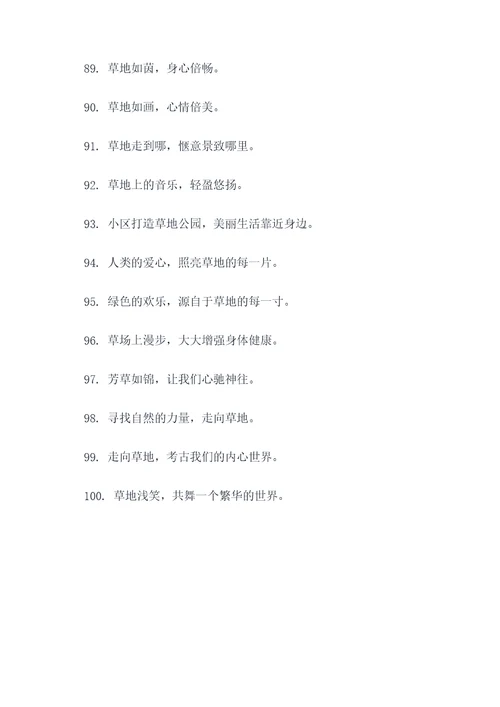 89. 草地如茵，身心倍畅。

90. 草地如画，心情倍美。

91. 草地走到哪，惬意景致哪里。

92. 草地上的音乐，轻盈悠扬。

93. 小区打造草地公园，美丽生活靠近身边。

94. 人类的爱心，照亮草地的每一片。

95. 绿色的欢乐，源自于草地的每一寸。

96. 草场上漫步，大大增强身体健康。

97. 芳草如锦，让我们心驰神往。

98. 寻找自然的力量，走向草地。

99. 走向草地，考古我们的内心世界。

100. 草地浅笑，共舞一个繁华的世界。